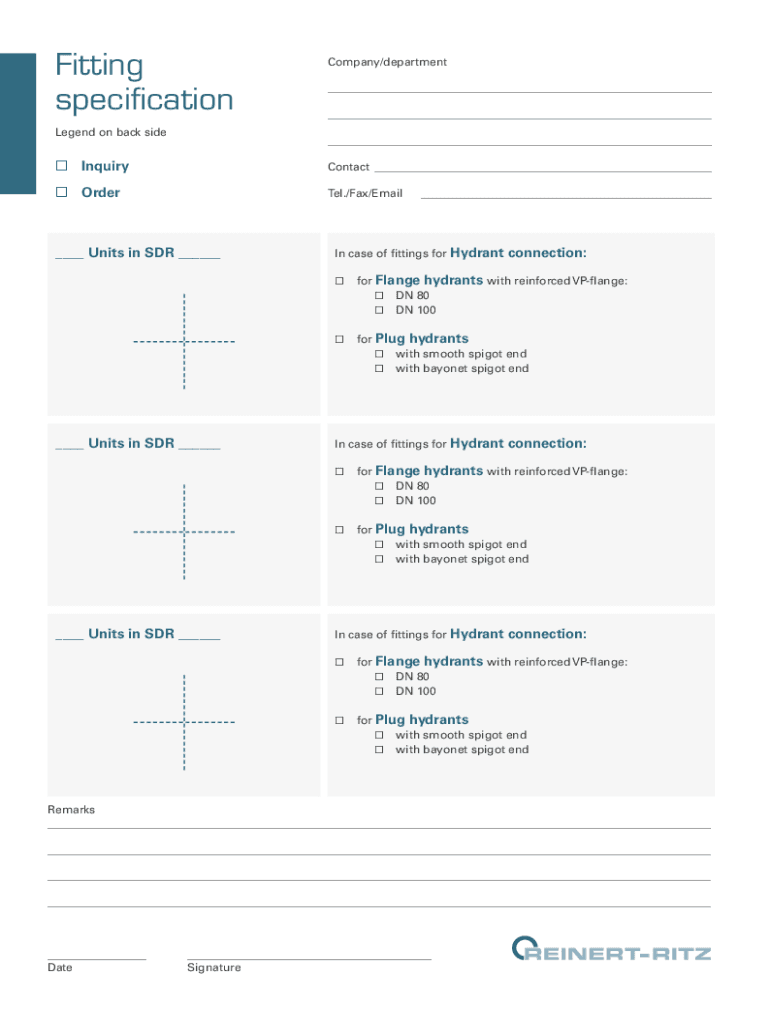 Fitting specification

Legend on back side

☐ Inquiry

☐ Order

Company/department

Contact

Tel./Fax/Email

____ Units in SDR ______

In case of fittings for Hydrant connection:

☐ for Flange hydrants with reinforced VP-flange:
☐ DN 80
☐ DN 100

☐ for Plug hydrants
☐ with smooth spigot end
☐ with bayonet spigot end

____ Units in SDR ______

In case of fittings for Hydrant connection:

☐ for Flange hydrants with reinforced VP-flange:
☐ DN 80
☐ DN 100

☐ for Plug hydrants
☐ with smooth spigot end
☐ with bayonet spigot end

____ Units in SDR ______

In case of fittings for Hydrant connection:

☐ for Flange hydrants with reinforced VP-flange:
☐ DN 80
☐ DN 100

☐ for Plug hydrants
☐ with smooth spigot end
☐ with bayonet spigot end

Remarks

Date

Signature

REINERT-RITZ